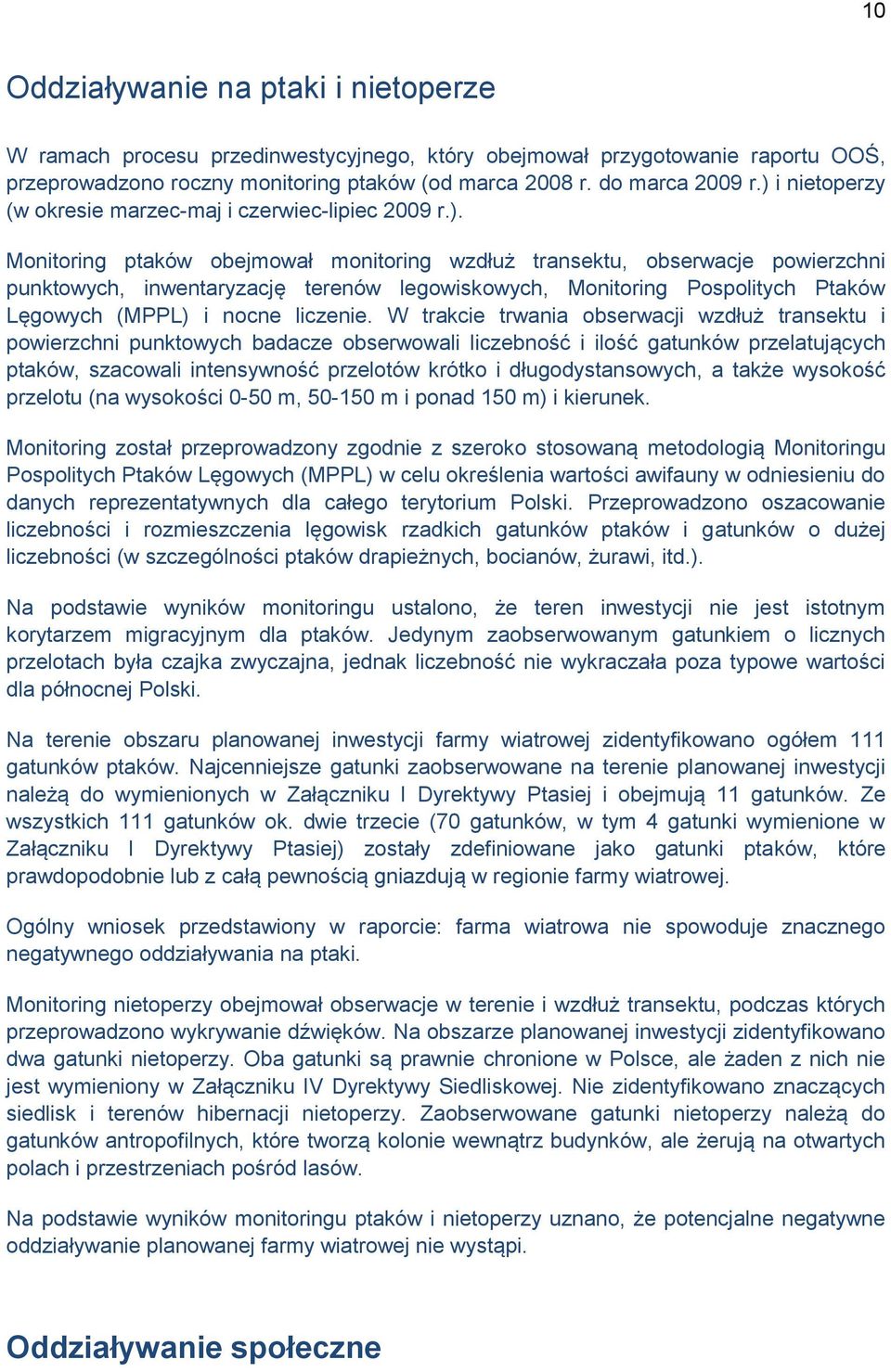 10

Oddziaływanie na ptaki i nietoperze

W ramach procesu przedinwestycyjnego, który obejmował przygotowanie raportu OOŚ, przeprowadzono roczny monitoring ptaków (od marca 2008 r. do marca 2009 r.) i nietoperzy (w okresie marzec-maj i czerwiec-lipiec 2009 r.).

Monitoring ptaków obejmował monitoring wzdłuż transektu, obserwacje powierzchni punktowych, inwentaryzację terenów legowiskowych, Monitoring Pospolitych Ptaków Lęgowych (MPPL) i nocne liczenie. W trakcie trwania obserwacji wzdłuż transektu i powierzchni punktowych badacze obserwowali liczebność i ilość gatunków przelatujących ptaków, szacowali intensywność przelotów krótko i długodystansowych, a także wysokość przelotu (na wysokości 0-50 m, 50-150 m i ponad 150 m) i kierunek.

Monitoring został przeprowadzony zgodnie z szeroko stosowaną metodologią Monitoringu Pospolitych Ptaków Lęgowych (MPPL) w celu określenia wartości awifauny w odniesieniu do danych reprezentatywnych dla całego terytorium Polski. Przeprowadzono oszacowanie liczebności i rozmieszczenia lęgowisk rzadkich gatunków ptaków i gatunków o dużej liczebności (w szczególności ptaków drapieżnych, bocianów, żurawi, itd.).

Na podstawie wyników monitoringu ustalono, że teren inwestycji nie jest istotnym korytarzem migracyjnym dla ptaków. Jedynym zaobserwowanym gatunkiem o licznych przelotach była czajka zwyczajna, jednak liczebność nie wykraczała poza typowe wartości dla północnej Polski.

Na terenie obszaru planowanej inwestycji farmy wiatrowej zidentyfikowano ogółem 111 gatunków ptaków. Najcenniejsze gatunki zaobserwowane na terenie planowanej inwestycji należą do wymienionych w Załączniku I Dyrektywy Ptasiej i obejmują 11 gatunków. Ze wszystkich 111 gatunków ok. dwie trzecie (70 gatunków, w tym 4 gatunki wymienione w Załączniku I Dyrektywy Ptasiej) zostały zdefiniowane jako gatunki ptaków, które prawdopodobnie lub z całą pewnością gniazdują w regionie farmy wiatrowej.

Ogólny wniosek przedstawiony w raporcie: farma wiatrowa nie spowoduje znacznego negatywnego oddziaływania na ptaki.

Monitoring nietoperzy obejmował obserwacje w terenie i wzdłuż transektu, podczas których przeprowadzono wykrywanie dźwięków. Na obszarze planowanej inwestycji zidentyfikowano dwa gatunki nietoperzy. Oba gatunki są prawnie chronione w Polsce, ale żaden z nich nie jest wymieniony w Załączniku IV Dyrektywy Siedliskowej. Nie zidentyfikowano znaczących siedlisk i terenów hibernacji nietoperzy. Zaobserwowane gatunki nietoperzy należą do gatunków antropofilnych, które tworzą kolonie wewnątrz budynków, ale żerują na otwartych polach i przestrzeniach pośród lasów.

Na podstawie wyników monitoringu ptaków i nietoperzy uznano, że potencjalne negatywne oddziaływanie planowanej farmy wiatrowej nie wystąpi.

Oddziaływanie społeczne